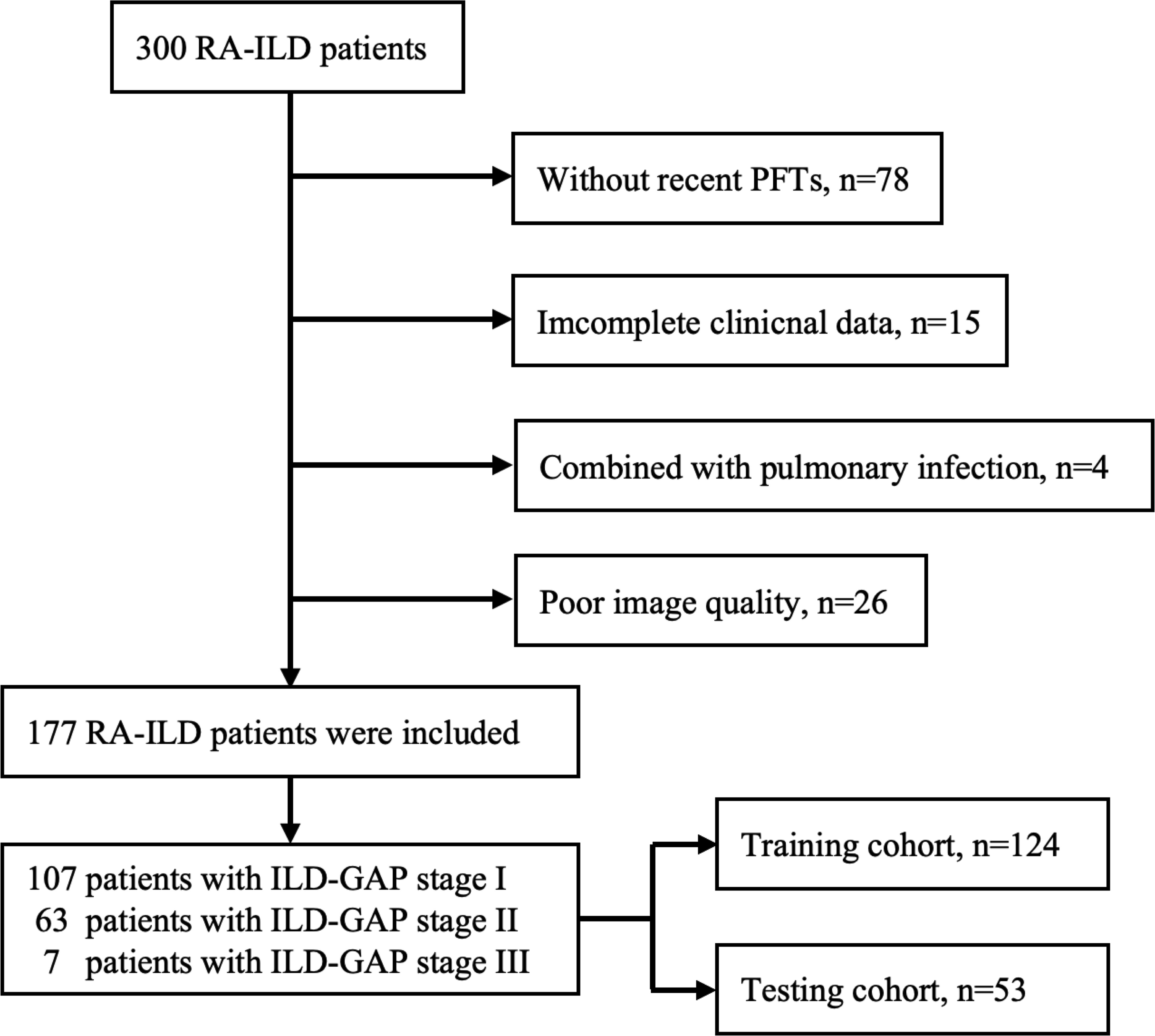 300 RA-ILD patients

Without recent PFTs, n=78

Imcomplete clinicnal data, n=15

Combined with pulmonary infection, n=4

Poor image quality, n=26

177 RA-ILD patients were included

107 patients with ILD-GAP stage I
63 patients with ILD-GAP stage II
7 patients with ILD-GAP stage III

Training cohort, n=124

Testing cohort, n=53